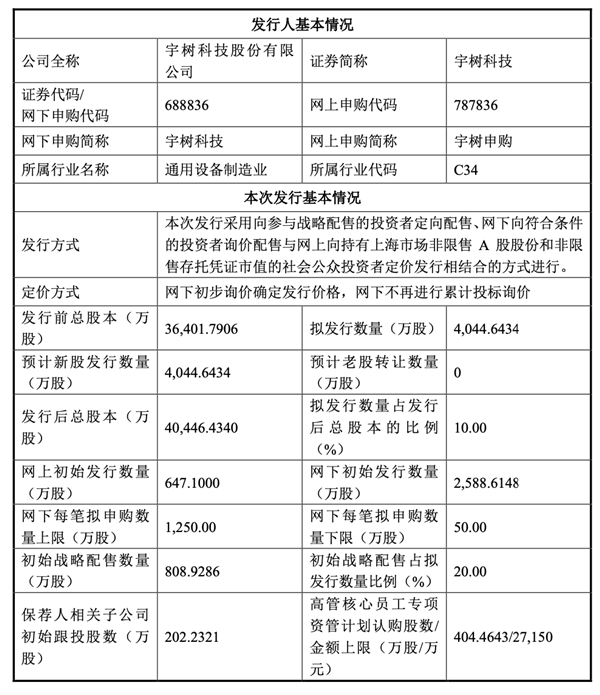 | 发行人基本情况 | | | |
|---|---|---|---|
| 公司全称 | 宇树科技股份有限公司 | 证券简称 | 宇树科技 |
| 证券代码/网下申购代码 | 688836 | 网上申购代码 | 787836 |
| 网下申购简称 | 宇树科技 | 网上申购简称 | 宇树申购 |
| 所属行业名称 | 通用设备制造业 | 所属行业代码 | C34 |
| 本次发行基本情况 | | | |
| 发行方式 | 本次发行采用向参与战略配售的投资者定向配售、网下向符合条件的投资者询价配售与网上向持有上海市场非限售 A 股股份和非限售存托凭证市值的社会公众投资者定价发行相结合的方式进行。 | | |
| 定价方式 | 网下初步询价确定发行价格，网下不再进行累计投标询价 | | |
| 发行前总股本（万股） | 36,401.7906 | 拟发行数量（万股） | 4,044.6434 |
| 预计新股发行数量（万股） | 4,044.6434 | 预计老股转让数量（万股） | 0 |
| 发行后总股本（万股） | 40,446.4340 | 拟发行数量占发行后总股本的比例（%） | 10.00 |
| 网上初始发行数量（万股） | 647.1000 | 网下初始发行数量（万股） | 2,588.6148 |
| 网下每笔拟申购数量上限（万股） | 1,250.00 | 网下每笔拟申购数量下限（万股） | 50.00 |
| 初始战略配售数量（万股） | 808.9286 | 初始战略配售占拟发行数量比例（%） | 20.00 |
| 保荐人相关子公司初始跟投股数（万股） | 202.2321 | 高管核心员工专项资管计划认购股数/金额上限（万股/万元） | 404.4643/27,150 |